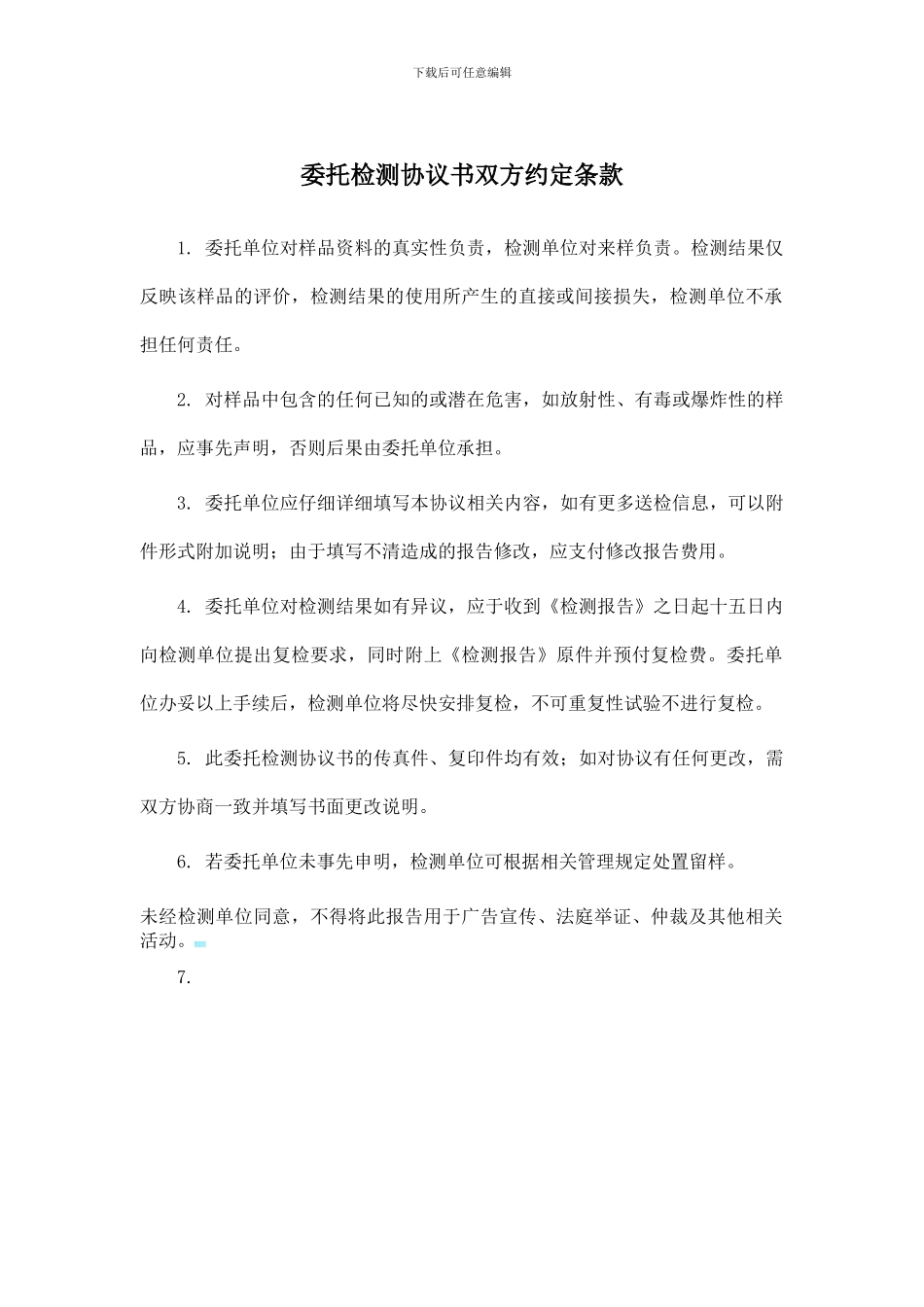 下载后可任意编辑

委托检测协议书双方约定条款

1. 委托单位对样品资料的真实性负责，检测单位对来样负责。检测结果仅反映该样品的评价，检测结果的使用所产生的直接或间接损失，检测单位不承担任何责任。

2. 对样品中包含的任何已知的或潜在危害，如放射性、有毒或爆炸性的样品，应事先声明，否则后果由委托单位承担。

3. 委托单位应仔细详细填写本协议相关内容，如有更多送检信息，可以附件形式附加说明；由于填写不清造成的报告修改，应支付修改报告费用。

4. 委托单位对检测结果如有异议，应于收到《检测报告》之日起十五日内向检测单位提出复检要求，同时附上《检测报告》原件并预付复检费。委托单位办妥以上手续后，检测单位将尽快安排复检，不可重复性试验不进行复检。

5. 此委托检测协议书的传真件、复印件均有效；如对协议有任何更改，需双方协商一致并填写书面更改说明。

6. 若委托单位未事先申明，检测单位可根据相关管理规定处置留样。

未经检测单位同意，不得将此报告用于广告宣传、法庭举证、仲裁及其他相关活动。

7.